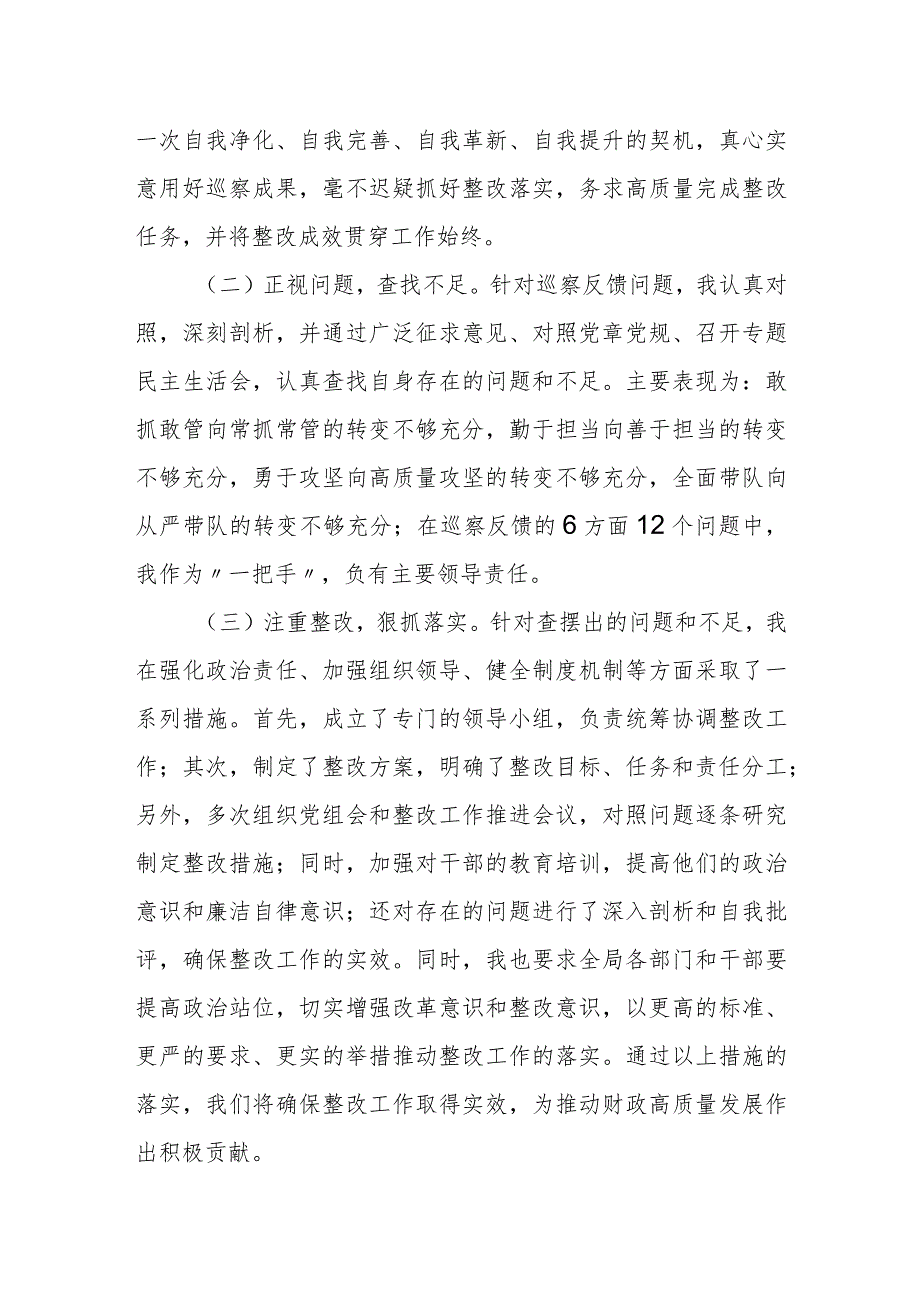 一次自我净化、自我完善、自我革新、自我提升的契机，真心实意用好巡察成果，毫不迟疑抓好整改落实，务求高质量完成整改任务，并将整改成效贯穿工作始终。

（二）正视问题，查找不足。针对巡察反馈问题，我认真对照，深刻剖析，并通过广泛征求意见、对照党章党规、召开专题民主生活会，认真查找自身存在的问题和不足。主要表现为：敢抓敢管向常抓常管的转变不够充分，勤于担当向善于担当的转变不够充分，勇于攻坚向高质量攻坚的转变不够充分，全面带队向从严带队的转变不够充分；在巡察反馈的6方面12个问题中，我作为〃一把手〃，负有主要领导责任。

（三）注重整改，狠抓落实。针对查摆出的问题和不足，我在强化政治责任、加强组织领导、健全制度机制等方面采取了一系列措施。首先，成立了专门的领导小组，负责统筹协调整改工作；其次，制定了整改方案，明确了整改目标、任务和责任分工；另外，多次组织党组会和整改工作推进会议，对照问题逐条研究制定整改措施；同时，加强对干部的教育培训，提高他们的政治意识和廉洁自律意识；还对存在的问题进行了深入剖析和自我批评，确保整改工作的实效。同时，我也要求全局各部门和干部要提高政治站位，切实增强改革意识和整改意识，以更高的标准、更严的要求、更实的举措推动整改工作的落实。通过以上措施的落实，我们将确保整改工作取得实效，为推动财政高质量发展作出积极贡献。